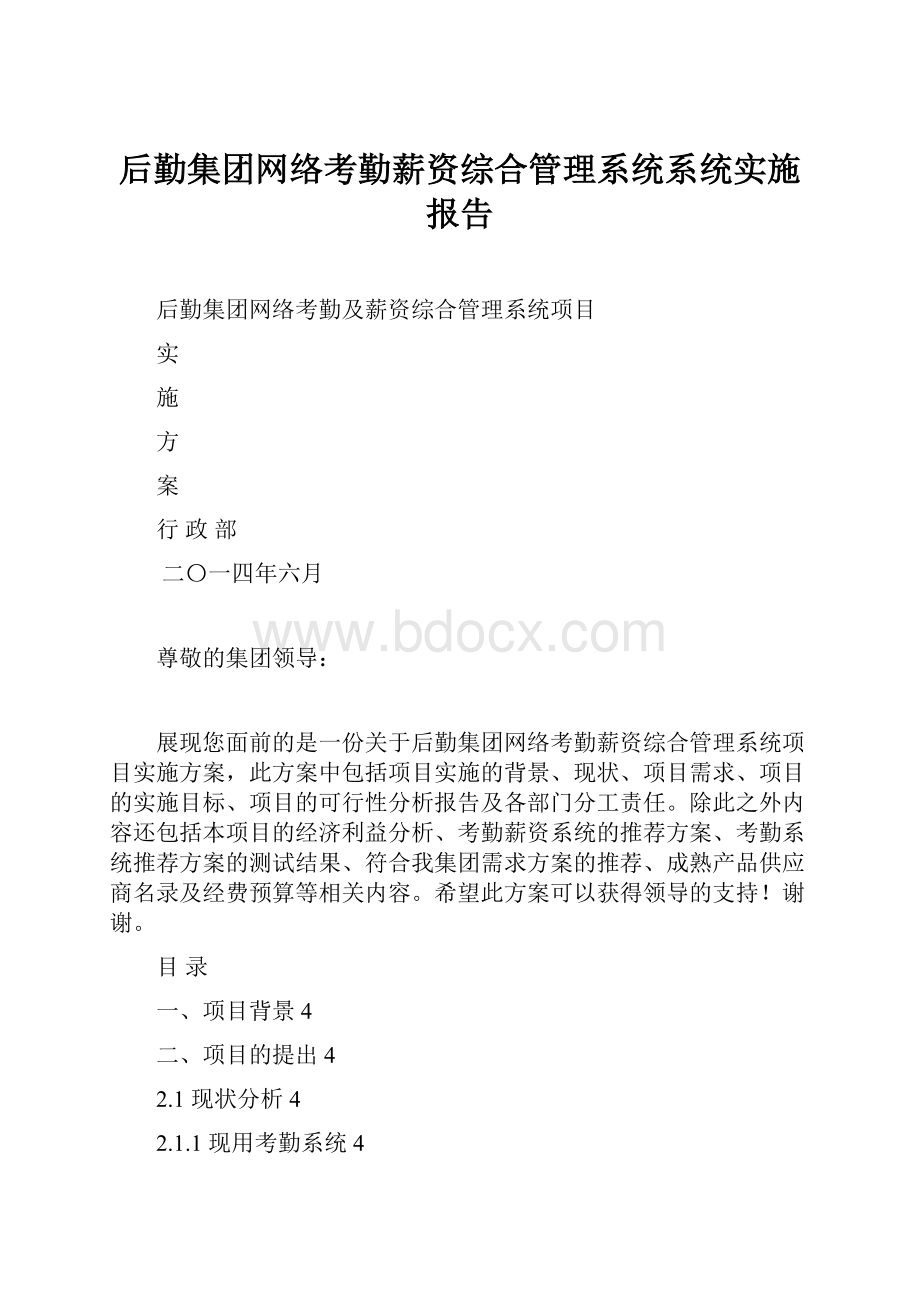 后勤集团网络考勤薪资综合管理系统系统实施报告

后勤集团网络考勤及薪资综合管理系统项目

实

施

方

案

行 政 部

二〇一四年六月

www.bdocx.com

尊敬的集团领导：

展现您面前的是一份关于后勤集团网络考勤薪资综合管理系统项目实施方案，此方案中包括项目实施的背景、现状、项目需求、项目的实施目标、项目的可行性分析报告及各部门分工责任。除此之外内容还包括本项目的经济利益分析、考勤薪资系统的推荐方案、考勤系统推荐方案的测试结果、符合我集团需求方案的推荐、成熟产品供应商名录及经费预算等相关内容。希望此方案可以获得领导的支持！谢谢。

目 录

一、项目背景 4

二、项目的提出 4

2.1 现状分析 4

2.1.1 现用考勤系统 4